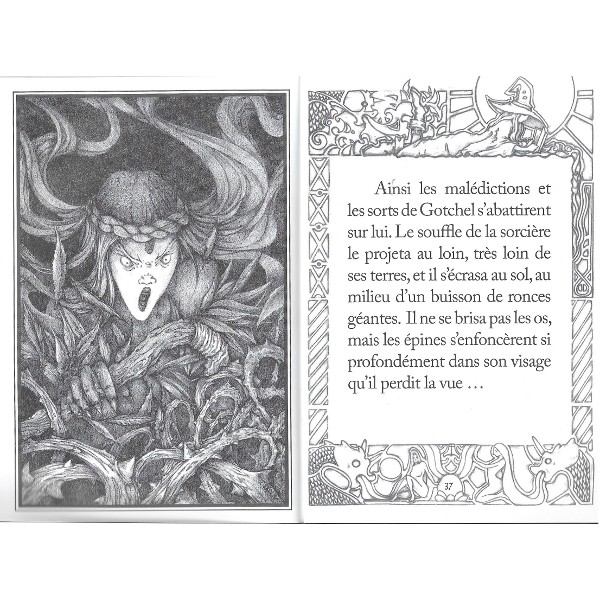 Ainsi les malédictions et les sorts de Gotchel s'abattirent sur lui. Le souffle de la sorcière le projeta au loin, très loin de ses terres, et il s'écrasa au sol, au milieu d'un buisson de ronces géantes. Il ne se brisa pas les os, mais les épines s'enfoncèrent si profondément dans son visage qu'il perdit la vue …

37